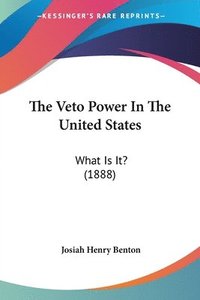 —KESSINGER'S RARE REPRINTS—

The Veto Power In The United States

What Is It?
(1888)

Josiah Henry Benton